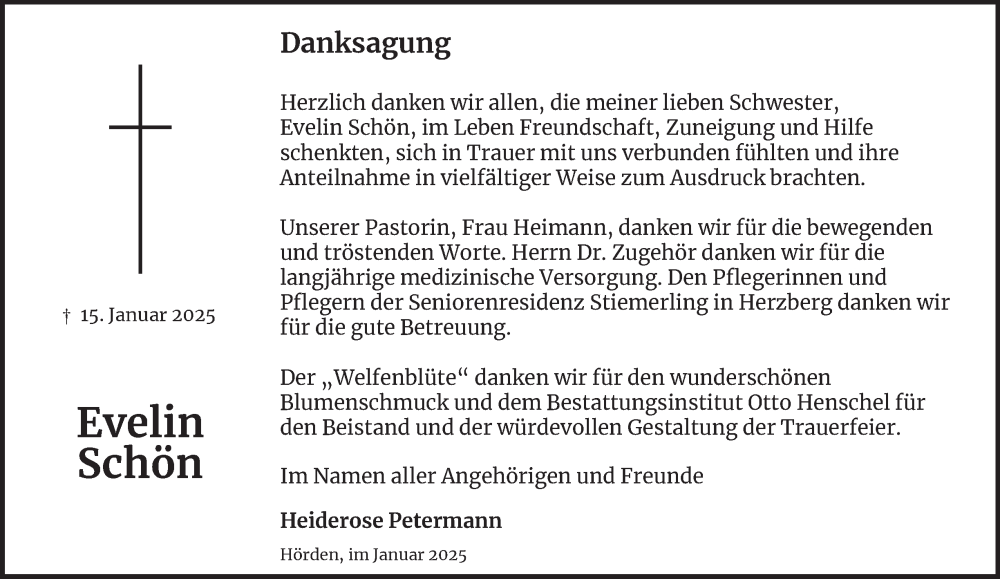 † 15. Januar 2025

Evelin Schön

Danksagung

Herzlich danken wir allen, die meiner lieben Schwester, Evelin Schön, im Leben Freundschaft, Zuneigung und Hilfe schenkten, sich in Trauer mit uns verbunden fühlten und ihre Anteilnahme in vielfältiger Weise zum Ausdruck brachten.

Unserer Pastorin, Frau Heimann, danken wir für die bewegenden und tröstenden Worte. Herrn Dr. Zugehör danken wir für die langjährige medizinische Versorgung. Den Pflegerinnen und Pflegern der Seniorenresidenz Stiemerling in Herzberg danken wir für die gute Betreuung.

Der „Welfenblüte“ danken wir für den wunderschönen Blumenschmuck und dem Bestattungsinstitut Otto Henschel für den Beistand und der würdevollen Gestaltung der Trauerfeier.

Im Namen aller Angehörigen und Freunde

Heiderose Petermann

Hörden, im Januar 2025